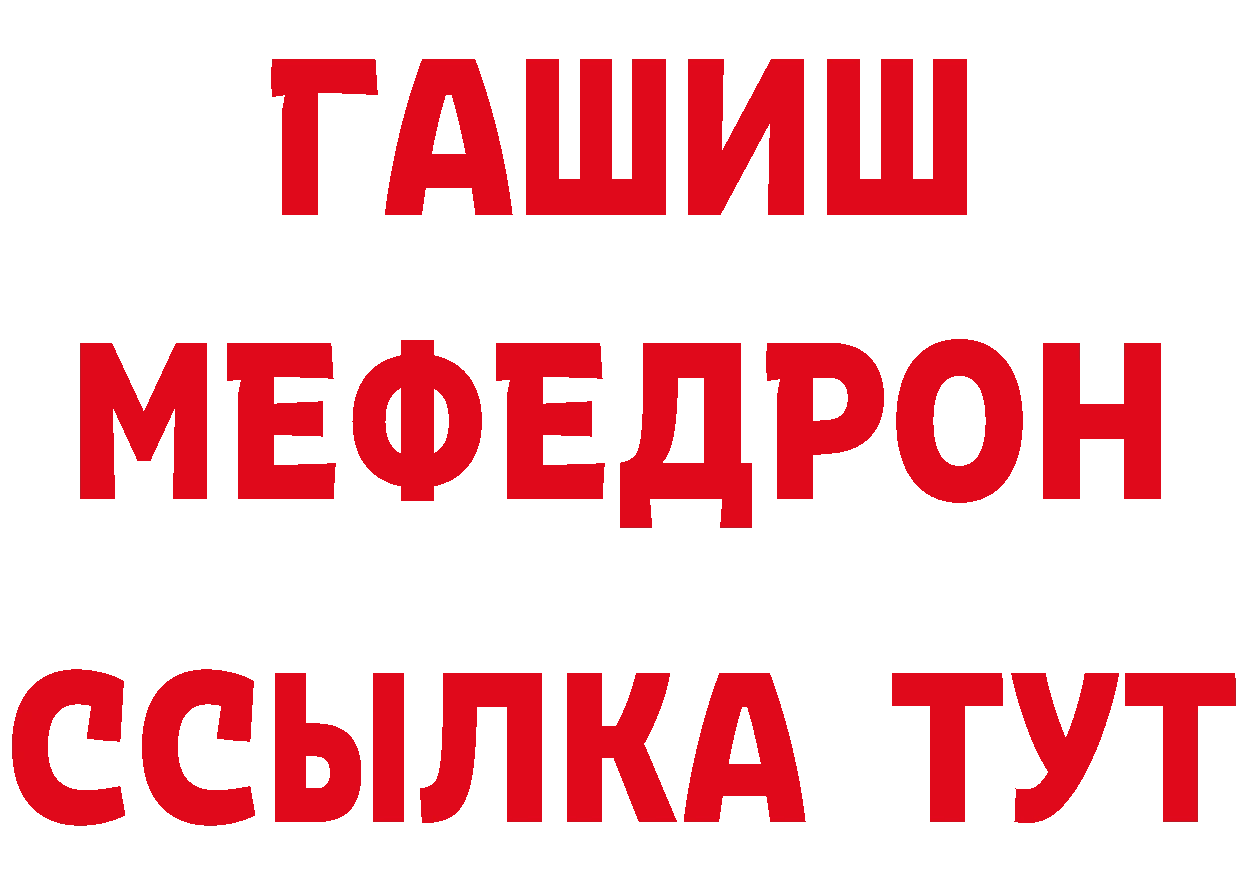 ГАШИШ
МЕФЕДРОН
ССЫЛКА ТУТ